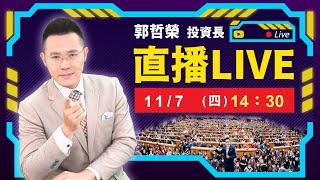 郭哲榮 投資長

Live

直播LIVE

11/7 (四)14:30